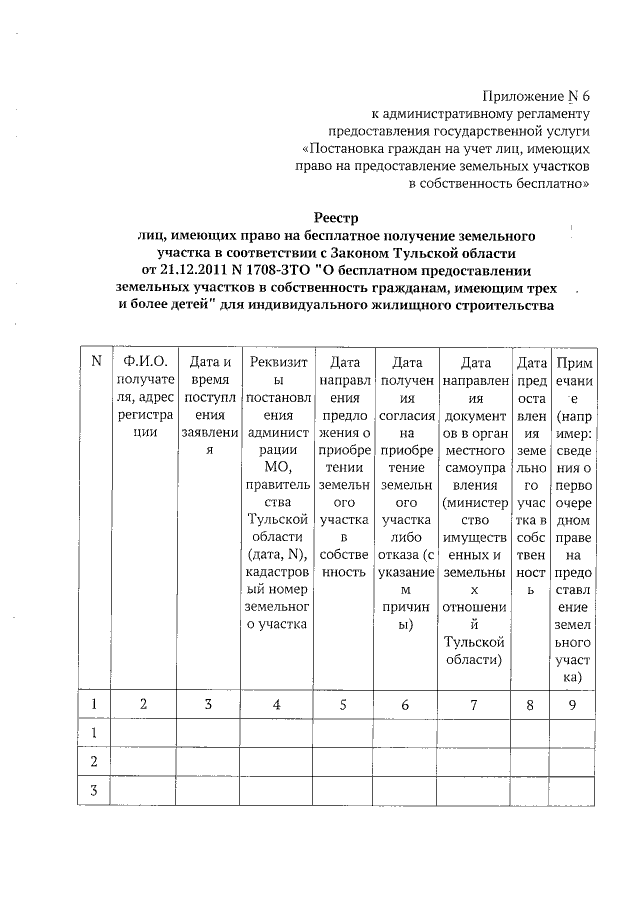 Приложение N 6
к административному регламенту
предоставления государственной услуги
«Постановка граждан на учет лиц, имеющих
право на предоставление земельных участков
в собственность бесплатно»

Реестр
лиц, имеющих право на бесплатное получение земельного участка в соответствии с Законом Тульской области от 21.12.2011 N 1708-ЗТО "О бесплатном предоставлении земельных участков в собственность гражданам, имеющим трех и более детей" для индивидуального жилищного строительства

| N | Ф.И.О. получателя, адрес регистрации | Дата и время поступления заявления | Реквизиты постановления администрации МО, правительства Тульской области (дата, N), кадастровый номер земельного участка | Дата направления предложения о приобретении земельного участка в собственность | Дата получения согласия на приобретение земельного участка либо отказа (с указанием причины) | Дата направления документов в орган местного самоуправления (министерство имущественных и земельных отношений Тульской области) | Дата предоставления земельного участка в собственность | Примечание (например: сведения о первоочередном праве на предоставление земельного участка) |
|---|---|---|---|---|---|---|---|---|
| 1 | 2 | 3 | 4 | 5 | 6 | 7 | 8 | 9 |
| 1 | | | | | | | | |
| 2 | | | | | | | | |
| 3 | | | | | | | | |